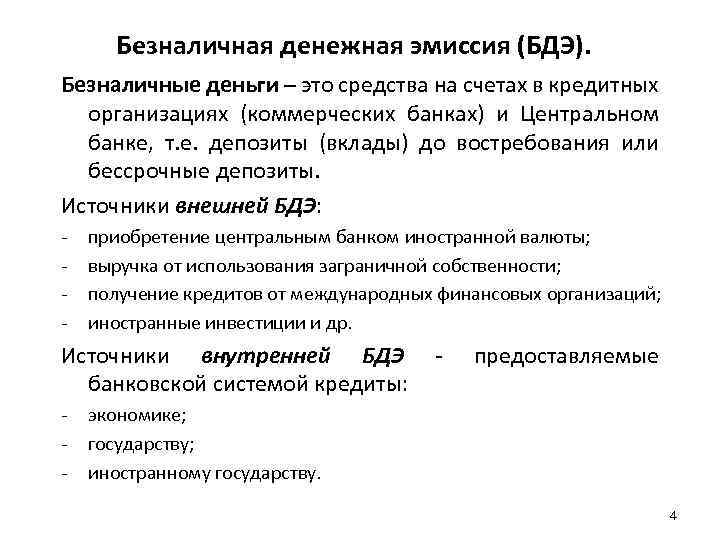 Безналичная денежная эмиссия (БДЭ).

Безналичные деньги – это средства на счетах в кредитных организациях (коммерческих банках) и Центральном банке, т.е. депозиты (вклады) до востребования или бессрочные депозиты.

Источники внешней БДЭ:

- приобретение центральным банком иностранной валюты;
- выручка от использования заграничной собственности;
- получение кредитов от международных финансовых организаций;
- иностранные инвестиции и др.

Источники внутренней БДЭ - предоставляемые банковской системой кредиты:

- экономике;
- государству;
- иностранному государству.

4